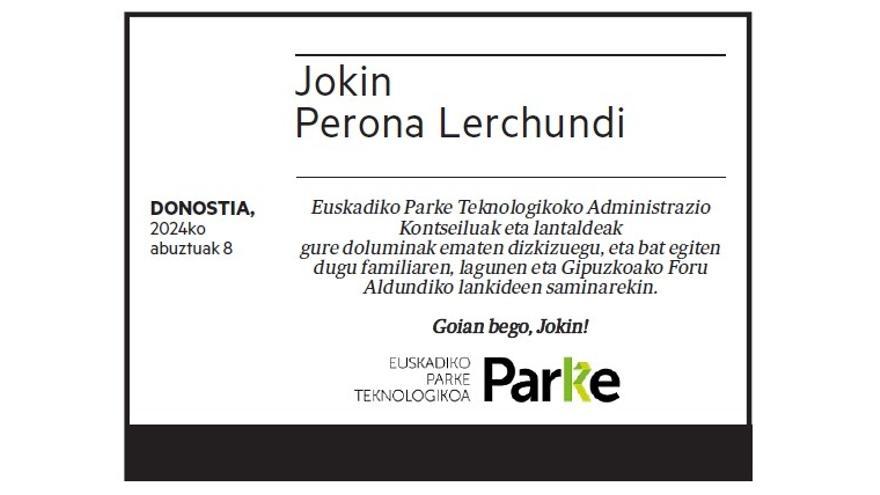 Jokin
Perona Lerchundi

DONOSTIA,
2024ko
abuztuak 8

Euskadiko Parke Teknologikoko Administrazio Kontseiluak eta lantaldeak gure doluminak ematen dizkizuegu, eta bat egiten dugu familiaren, lagunen eta Gipuzkoako Foru Aldundiko lankideen saminarekin.

Goian bego, Jokin!

EUSKADIKO
PARKE
TEKNOLOGIKOA
Parke